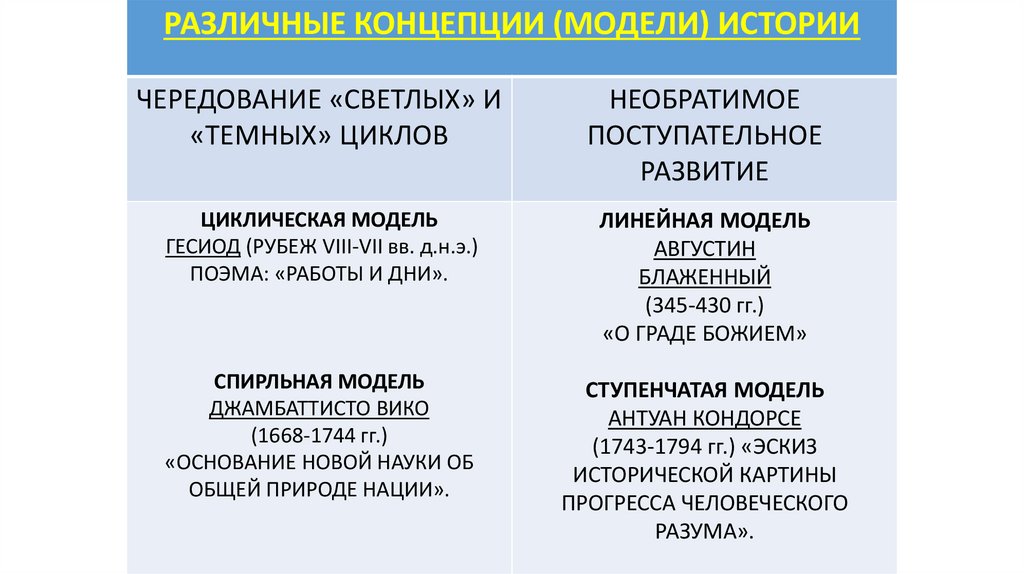 РАЗЛИЧНЫЕ КОНЦЕПЦИИ (МОДЕЛИ) ИСТОРИИ

| ЧЕРЕДОВАНИЕ «СВЕТЛЫХ» И «ТЕМНЫХ» ЦИКЛОВ | НЕОБРАТИМОЕ ПОСТУПАТЕЛЬНОЕ РАЗВИТИЕ |
|---|---|
| ЦИКЛИЧЕСКАЯ МОДЕЛЬ ГЕСИОД (РУБЕЖ VIII-VII вв. д.н.э.) ПОЭМА: «РАБОТЫ И ДНИ». СПИРЛЬНАЯ МОДЕЛЬ ДЖАМБАТТИСТО ВИКО (1668-1744 гг.) «ОСНОВАНИЕ НОВОЙ НАУКИ ОБ ОБЩЕЙ ПРИРОДЕ НАЦИИ». | ЛИНЕЙНАЯ МОДЕЛЬ АВГУСТИН БЛАЖЕННЫЙ (345-430 гг.) «О ГРАДЕ БОЖИЕМ» СТУПЕНЧАТАЯ МОДЕЛЬ АНТУАН КОНДОРСЕ (1743-1794 гг.) «ЭСКИЗ ИСТОРИЧЕСКОЙ КАРТИНЫ ПРОГРЕССА ЧЕЛОВЕЧЕСКОГО РАЗУМА». |